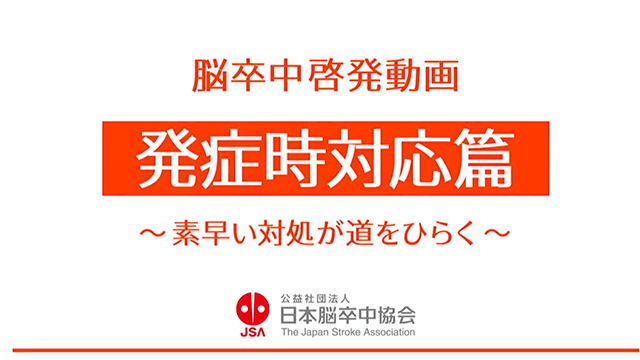 脳卒中啓発動画

発症時対応篇

～素早い対処が道をひらく～

JSA

公益社団法人
日本脳卒中協会
The Japan Stroke Association